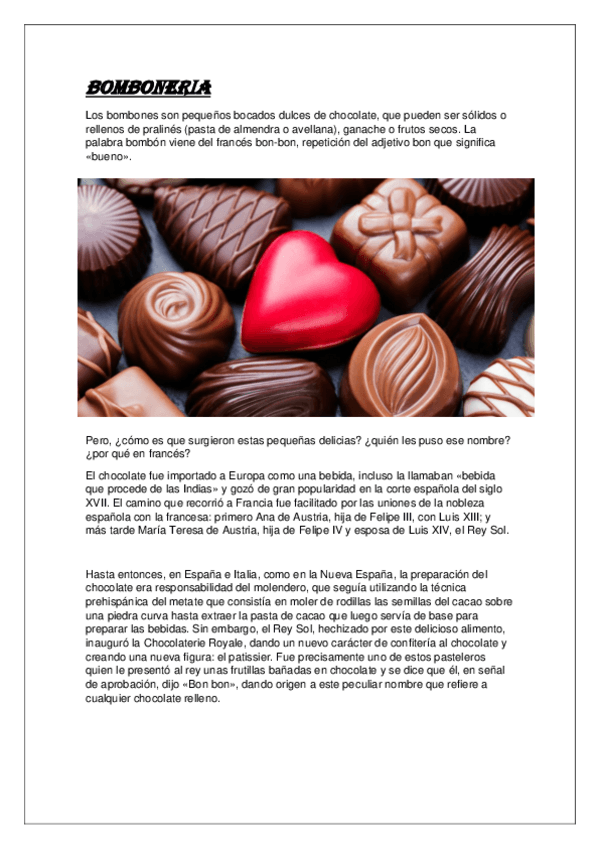 BOMBONERIA

Los bombones son pequeños bocados dulces de chocolate, que pueden ser sólidos o rellenos de pralinés (pasta de almendra o avellana), ganache o frutos secos. La palabra bombón viene del francés bon-bon, repetición del adjetivo bon que significa «bueno».

Pero, ¿cómo es que surgieron estas pequeñas delicias? ¿quién les puso ese nombre? ¿por qué en francés?

El chocolate fue importado a Europa como una bebida, incluso la llamaban «bebida que procede de las Indias» y gozó de gran popularidad en la corte española del siglo XVII. El camino que recorrió a Francia fue facilitado por las uniones de la nobleza española con la francesa: primero Ana de Austria, hija de Felipe III, con Luis XIII; y más tarde María Teresa de Austria, hija de Felipe IV y esposa de Luis XIV, el Rey Sol.

Hasta entonces, en España e Italia, como en la Nueva España, la preparación del chocolate era responsabilidad del molendero, que seguía utilizando la técnica prehispánica del metate que consistía en moler de rodillas las semillas del cacao sobre una piedra curva hasta extraer la pasta de cacao que luego servía de base para preparar las bebidas. Sin embargo, el Rey Sol, hechizado por este delicioso alimento, inauguró la Chocolaterie Royale, dando un nuevo carácter de confitería al chocolate y creando una nueva figura: el patissier. Fue precisamente uno de estos pasteleros quien le presentó al rey unas frutillas bañadas en chocolate y se dice que él, en señal de aprobación, dijo «Bon bon», dando origen a este peculiar nombre que refiere a cualquier chocolate relleno.